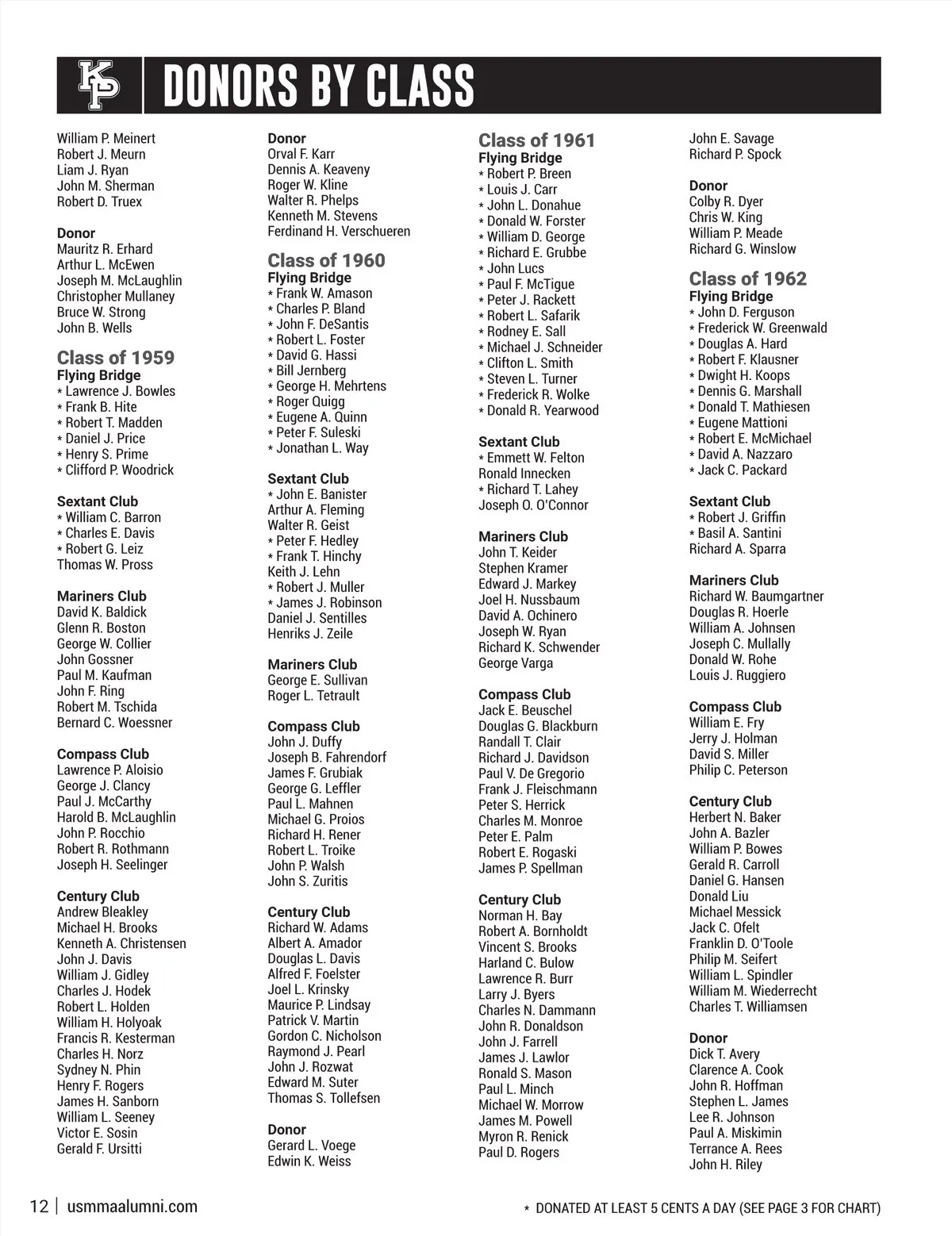 KP DONORS BY CLASS

William P. Meinert
Robert J. Meurn
Liam J. Ryan
John M. Sherman
Robert D. Truex

Donor
Mauritz R. Erhard
Arthur L. McEwen
Joseph M. McLaughlin
Christopher Mullaney
Bruce W. Strong
John B. Wells

Class of 1959
Flying Bridge
* Lawrence J. Bowles
* Frank B. Hite
* Robert T. Madden
* Daniel J. Price
* Henry S. Prime
* Clifford P. Woodrick

Sextant Club
* William C. Barron
* Charles E. Davis
* Robert G. Leiz
Thomas W. Pross

Mariners Club
David K. Baldick
Glenn R. Boston
George W. Collier
John Gossner
Paul M. Kaufman
John F. Ring
Robert M. Tschida
Bernard C. Woessner

Compass Club
Lawrence P. Aloisio
George J. Clancy
Paul J. McCarthy
Harold B. McLaughlin
John P. Rocchio
Robert R. Rothmann
Joseph H. Seelinger

Century Club
Andrew Bleakley
Michael H. Brooks
Kenneth A. Christensen
John J. Davis
William J. Gidley
Charles J. Hodek
Robert L. Holden
William H. Holyoak
Francis R. Kesterman
Charles H. Norz
Sydney N. Phin
Henry F. Rogers
James H. Sanborn
William L. Seeney
Victor E. Sosin
Gerald F. Ursitti

Donor
Orval F. Karr
Dennis A. Keaveny
Roger W. Kline
Walter R. Phelps
Kenneth M. Stevens
Ferdinand H. Verschueren

Class of 1960
Flying Bridge
* Frank W. Amason
* Charles P. Bland
* John F. DeSantis
* Robert L. Foster
* David G. Hassi
* Bill Jernberg
* George H. Mehrtens
* Roger Quigg
* Eugene A. Quinn
* Peter F. Suleski
* Jonathan L. Way

Sextant Club
* John E. Banister
Arthur A. Fleming
Walter R. Geist
* Peter F. Hedley
* Frank T. Hinchy
Keith J. Lehn
* Robert J. Muller
* James J. Robinson
Daniel J. Sentilles
Henriks J. Zeile

Mariners Club
George E. Sullivan
Roger L. Tetrault

Compass Club
John J. Duffy
Joseph B. Fahrendorf
James F. Grubiak
George G. Leffler
Paul L. Mahnen
Michael G. Proios
Richard H. Rener
Robert L. Troike
John P. Walsh
John S. Zuritis

Century Club
Richard W. Adams
Albert A. Amador
Douglas L. Davis
Alfred F. Foelster
Joel L. Krinsky
Maurice P. Lindsay
Patrick V. Martin
Gordon C. Nicholson
Raymond J. Pearl
John J. Rozwat
Edward M. Suter
Thomas S. Tollefsen

Donor
Gerard L. Voege
Edwin K. Weiss

Class of 1961
Flying Bridge
* Robert P. Breen
* Louis J. Carr
* John L. Donahue
* Donald W. Forster
* William D. George
* Richard E. Grubbe
* John Lucs
* Paul F. McTigue
* Peter J. Rackett
* Robert L. Safarik
* Rodney E. Sall
* Michael J. Schneider
* Clifton L. Smith
* Steven L. Turner
* Frederick R. Wolke
* Donald R. Yearwood

Sextant Club
* Emmett W. Felton
Ronald Innecken
* Richard T. Lahey
Joseph O. O'Connor

Mariners Club
John T. Keider
Stephen Kramer
Edward J. Markey
Joel H. Nussbaum
David A. Ochinero
Joseph W. Ryan
Richard K. Schwender
George Varga

Compass Club
Jack E. Beuschel
Douglas G. Blackburn
Randall T. Clair
Richard J. Davidson
Paul V. De Gregorio
Frank J. Fleischmann
Peter S. Herrick
Charles M. Monroe
Peter E. Palm
Robert E. Rogaski
James P. Spellman

Century Club
Norman H. Bay
Robert A. Bornholdt
Vincent S. Brooks
Harland C. Bulow
Lawrence R. Burr
Larry J. Byers
Charles N. Dammann
John R. Donaldson
John J. Farrell
James J. Lawlor
Ronald S. Mason
Paul L. Minch
Michael W. Morrow
James M. Powell
Myron R. Renick
Paul D. Rogers

John E. Savage
Richard P. Spock

Donor
Colby R. Dyer
Chris W. King
William P. Meade
Richard G. Winslow

Class of 1962
Flying Bridge
* John D. Ferguson
* Frederick W. Greenwald
* Douglas A. Hard
* Robert F. Klausner
* Dwight H. Koops
* Dennis G. Marshall
* Donald T. Mathiesen
* Eugene Mattioni
* Robert E. McMichael
* David A. Nazzaro
* Jack C. Packard

Sextant Club
* Robert J. Griffin
* Basil A. Santini
Richard A. Sparra

Mariners Club
Richard W. Baumgartner
Douglas R. Hoerle
William A. Johnsen
Joseph C. Mullally
Donald W. Rohe
Louis J. Ruggiero

Compass Club
William E. Fry
Jerry J. Holman
David S. Miller
Philip C. Peterson

Century Club
Herbert N. Baker
John A. Bazler
William P. Bowes
Gerald R. Carroll
Daniel G. Hansen
Donald Liu
Michael Messick
Jack C. Ofelt
Franklin D. O'Toole
Philip M. Seifert
William L. Spindler
William M. Wiederrecht
Charles T. Williamsen

Donor
Dick T. Avery
Clarence A. Cook
John R. Hoffman
Stephen L. James
Lee R. Johnson
Paul A. Miskimin
Terrance A. Rees
John H. Riley

12 | usmmaalumni.com

* DONATED AT LEAST 5 CENTS A DAY (SEE PAGE 3 FOR CHART)